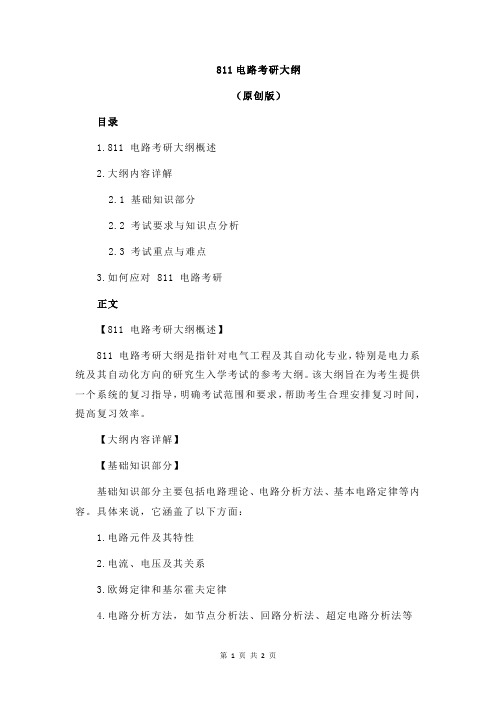 811 电路考研大纲

（原创版）

目录

1.811 电路考研大纲概述

2.大纲内容详解

2.1 基础知识部分

2.2 考试要求与知识点分析

2.3 考试重点与难点

3.如何应对 811 电路考研

正文

【811 电路考研大纲概述】

811 电路考研大纲是指针对电气工程及其自动化专业，特别是电力系统及其自动化方向的研究生入学考试的参考大纲。该大纲旨在为考生提供一个系统的复习指导，明确考试范围和要求，帮助考生合理安排复习时间，提高复习效率。

【大纲内容详解】

【基础知识部分】

基础知识部分主要包括电路理论、电路分析方法、基本电路定律等内容。具体来说，它涵盖了以下方面：

1.电路元件及其特性

2.电流、电压及其关系

3.欧姆定律和基尔霍夫定律

4.电路分析方法，如节点分析法、回路分析法、超定电路分析法等

第 1 页 共 2 页